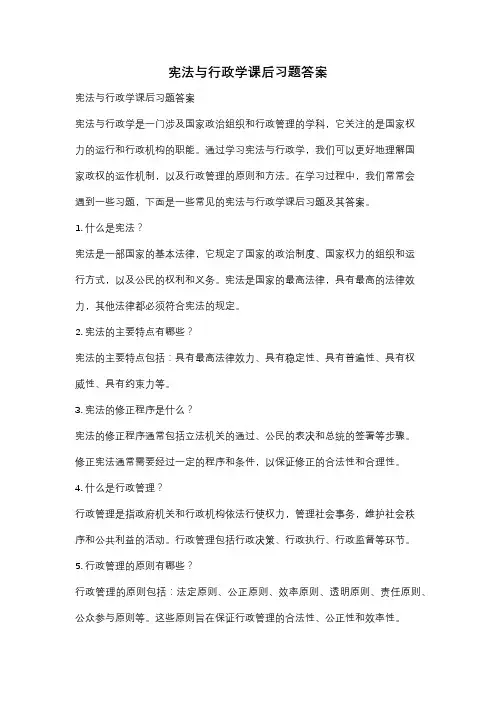 宪法与行政学课后习题答案

宪法与行政学课后习题答案

宪法与行政学是一门涉及国家政治组织和行政管理的学科，它关注的是国家权力的运行和行政机构的职能。通过学习宪法与行政学，我们可以更好地理解国家政权的运作机制，以及行政管理的原则和方法。在学习过程中，我们常常会遇到一些习题，下面是一些常见的宪法与行政学课后习题及其答案。

1. 什么是宪法？

宪法是一部国家的基本法律，它规定了国家的政治制度、国家权力的组织和运行方式，以及公民的权利和义务。宪法是国家的最高法律，具有最高的法律效力，其他法律都必须符合宪法的规定。

2. 宪法的主要特点有哪些？

宪法的主要特点包括：具有最高法律效力、具有稳定性、具有普遍性、具有权威性、具有约束力等。

3. 宪法的修正程序是什么？

宪法的修正程序通常包括立法机关的通过、公民的表决和总统的签署等步骤。修正宪法通常需要经过一定的程序和条件，以保证修正的合法性和合理性。

4. 什么是行政管理？

行政管理是指政府机关和行政机构依法行使权力，管理社会事务，维护社会秩序和公共利益的活动。行政管理包括行政决策、行政执行、行政监督等环节。

5. 行政管理的原则有哪些？

行政管理的原则包括：法定原则、公正原则、效率原则、透明原则、责任原则、公众参与原则等。这些原则旨在保证行政管理的合法性、公正性和效率性。